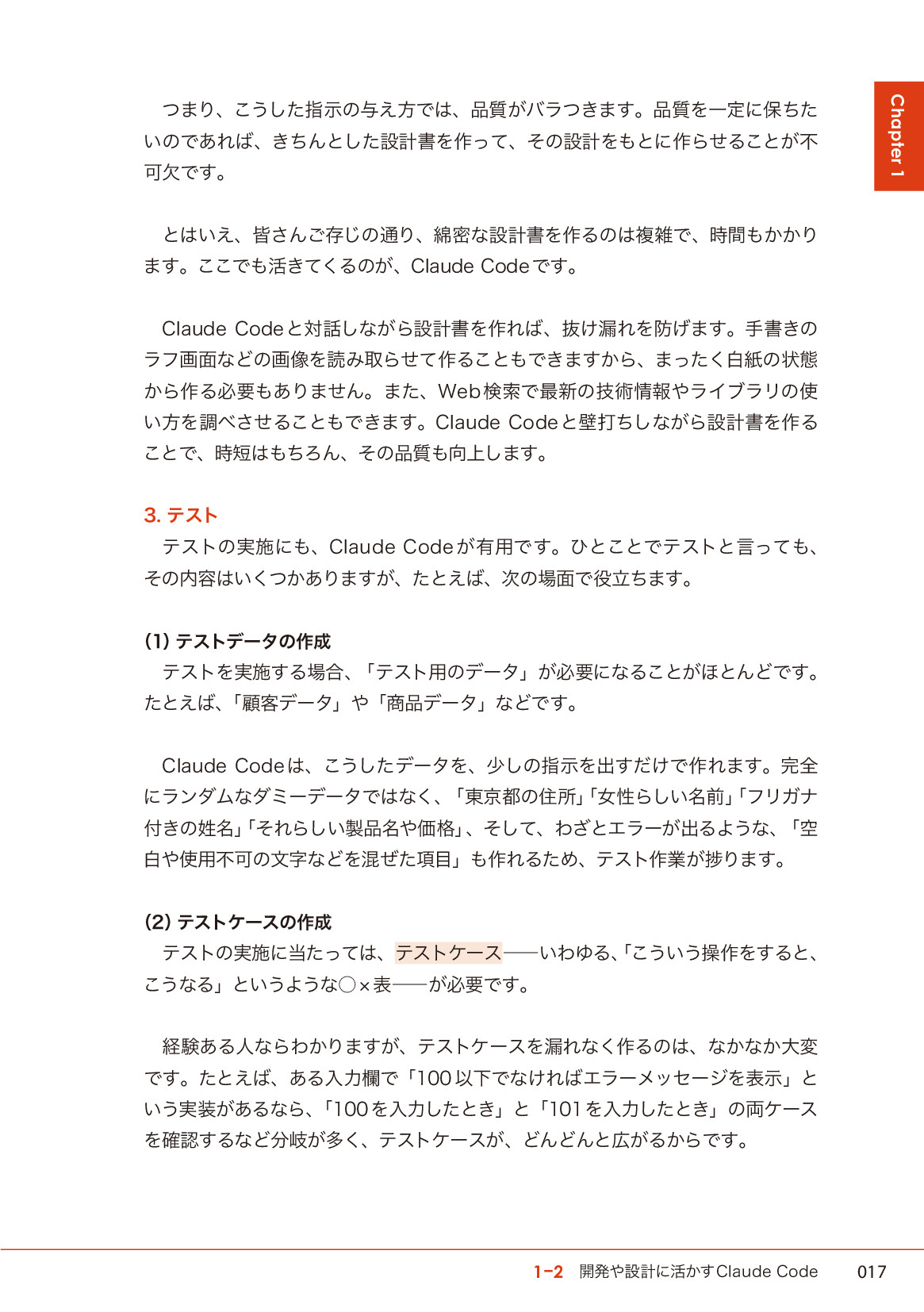 Chapter 1

つまり、こうした指示の与え方では、品質がバラつきます。品質を一定に保ちたいのであれば、きちんとした設計書を作って、その設計をもとに作らせることが不可欠です。

とはいえ、皆さんご存じの通り、綿密な設計書を作るのは複雑で、時間もかかります。ここでも活きてくるのが、Claude Codeです。

Claude Codeと対話しながら設計書を作れば、抜け漏れを防げます。手書きのラフ画面などの画像を読み取らせて作ることもできますから、まったく白紙の状態から作る必要もありません。また、Web検索で最新の技術情報やライブラリの使い方を調べさせることもできます。Claude Codeと壁打ちしながら設計書を作ることで、時短はもちろん、その品質も向上します。

3. テスト
テストの実施にも、Claude Codeが有用です。ひとことでテストと言っても、その内容はいくつかありますが、たとえば、次の場面で役立ちます。

(1) テストデータの作成
テストを実施する場合、「テスト用のデータ」が必要になることがほとんどです。たとえば、「顧客データ」や「商品データ」などです。

Claude Codeは、こうしたデータを、少しの指示を出すだけで作れます。完全にランダムなダミーデータではなく、「東京都の住所」「女性らしい名前」「フリガナ付きの姓名」「それらしい製品名や価格」、そして、わざとエラーが出るような、「空白や使用不可の文字などを混ぜた項目」も作れるため、テスト作業が捗ります。

(2) テストケースの作成
テストの実施に当たっては、テストケース——いわゆる、「こういう操作をすると、こうなる」というような○×表——が必要です。

経験ある人ならわかりますが、テストケースを漏れなく作るのは、なかなか大変です。たとえば、ある入力欄で「100以下でなければエラーメッセージを表示」という実装があるなら、「100を入力したとき」と「101を入力したとき」の両ケースを確認するなど分岐が多く、テストケースが、どんどんと広がるからです。

1-2 開発や設計に活かすClaude Code 017